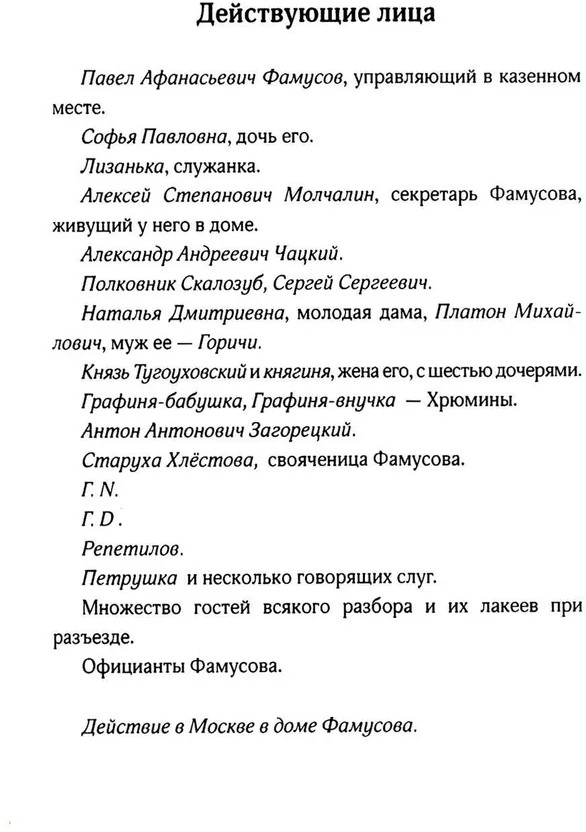 Действующие лица

Павел Афанасьевич Фамусов, управляющий в казенном месте.

Софья Павловна, дочь его.

Лизанька, служанка.

Алексей Степанович Молчалин, секретарь Фамусова, живущий у него в доме.

Александр Андреевич Чацкий.

Полковник Скалозуб, Сергей Сергеевич.

Наталья Дмитриевна, молодая дама, Платон Михайлович, муж ее — Горичи.

Князь Тугоуховский и княгиня, жена его, с шестью дочерями.

Графиня-бабушка, Графиня-внучка — Хрюмины.

Антон Антонович Загорецкий.

Старуха Хлёстова, свояченица Фамусова.

Г. N.

Г. D.

Репетилов.

Петрушка и несколько говорящих слуг.

Множество гостей всякого разбора и их лакеев при разъезде.

Официанты Фамусова.

Действие в Москве в доме Фамусова.